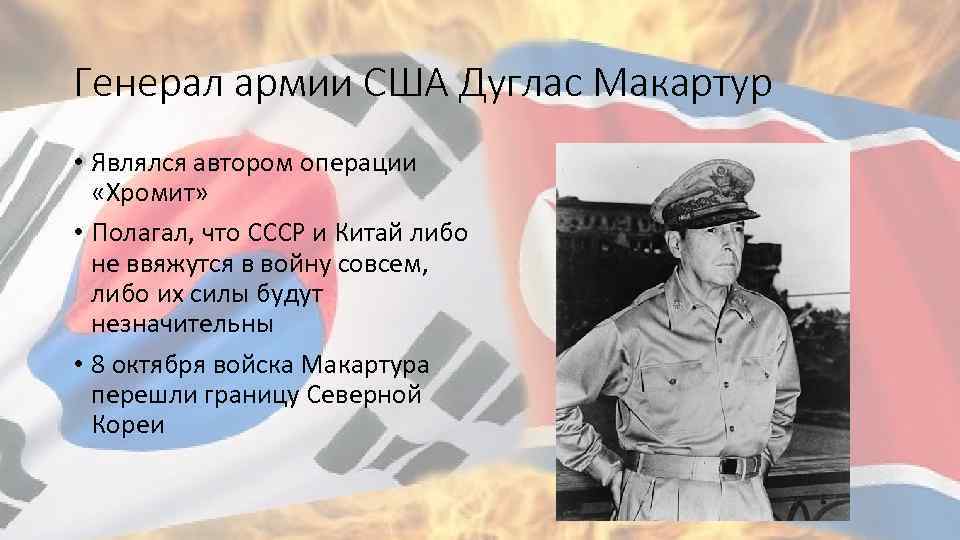 Генерал армии США Дуглас Макартур

• Являлся автором операции «Хромит»

• Полагал, что СССР и Китай либо не ввяжутся в войну совсем, либо их силы будут незначительны

• 8 октября войска Макартура перешли границу Северной Кореи